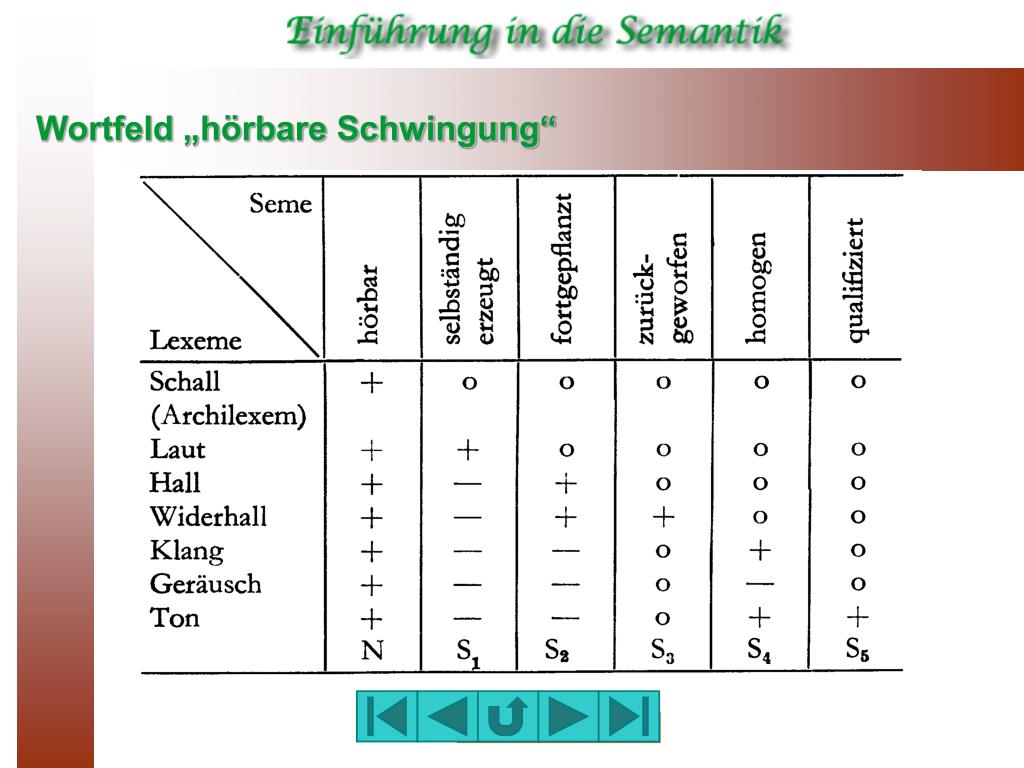 Einführung in die Semantik

Wortfeld „hörbare Schwingung“

| Seme / Lexeme | hörbar | selbständig erzeugt | fortgepflanzt | zurück-geworfen | homogen | qualifiziert |
|---|---|---|---|---|---|---|
| Schall (Archilexem) | + | o | o | o | o | o |
| Laut | + | + | o | o | o | o |
| Hall | + | — | + | o | o | o |
| Widerhall | + | — | + | + | o | o |
| Klang | + | — | — | o | + | o |
| Geräusch | + | — | — | o | — | o |
| Ton | + | — | — | o | + | + |
| | N | $S_1$ | $S_2$ | $S_3$ | $S_4$ | $S_5$ |